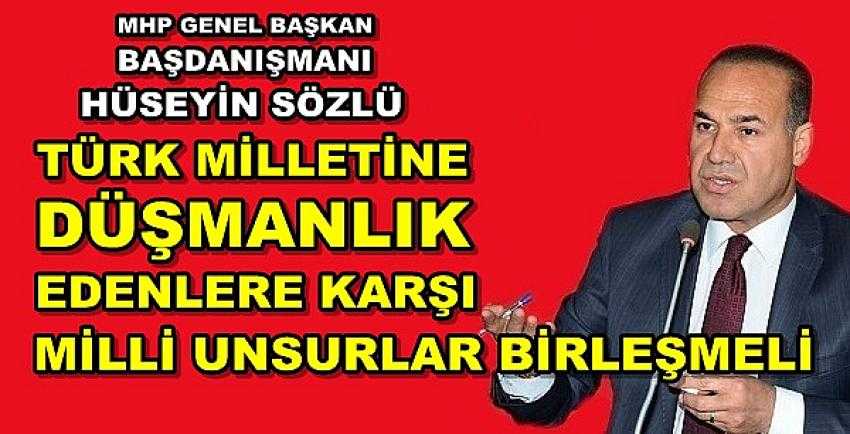 MHP GENEL BAŞKAN BAŞDANIŞMANI HÜSEYİN SÖZLÜ

TÜRK MİLLETİNE DÜŞMANLIK EDENLERE KARŞI MİLLİ UNSURLAR BİRLEŞMELİ